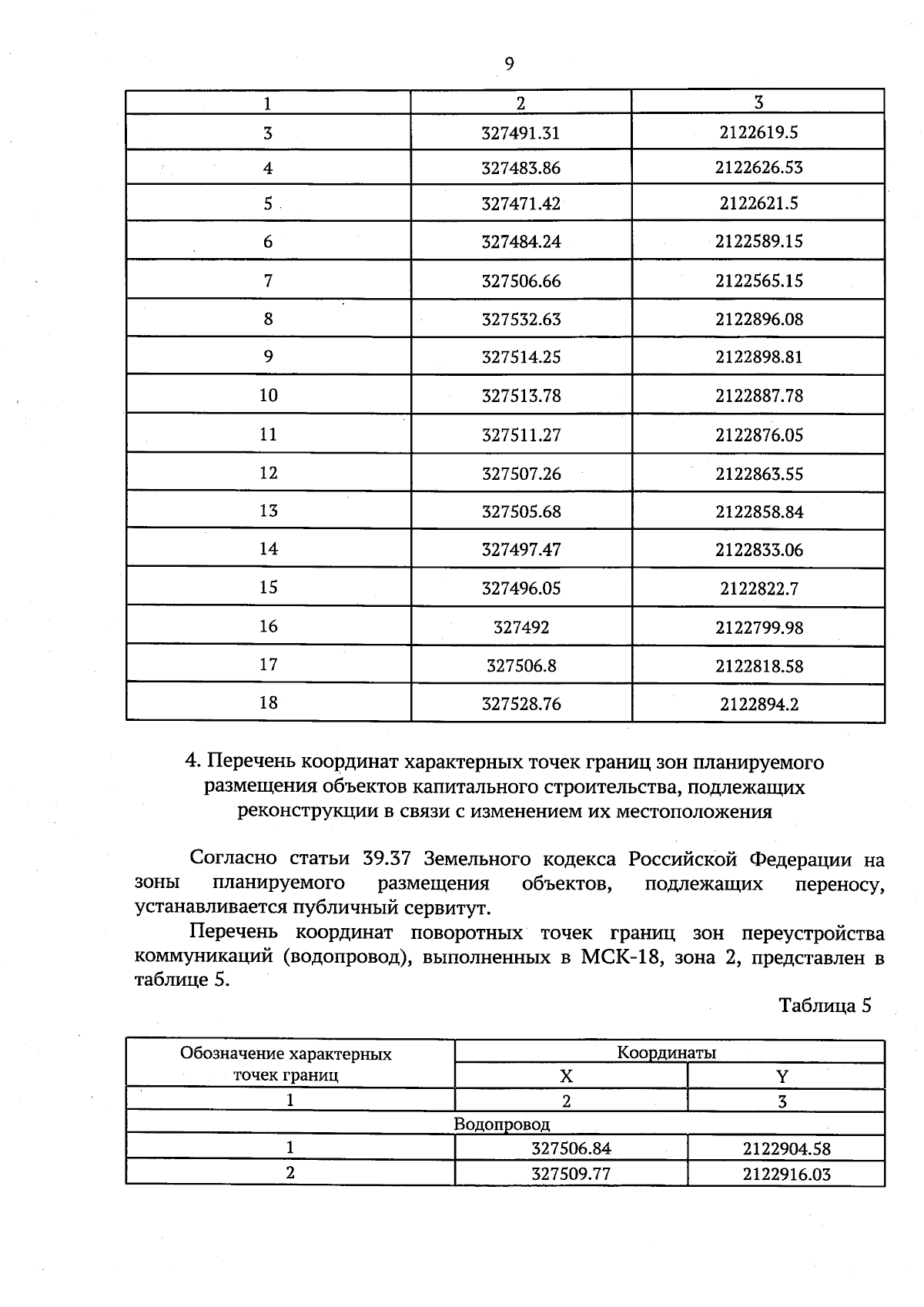 9

| 1 | 2 | 3 |
|---|---|---|
| 3 | 327491.31 | 2122619.5 |
| 4 | 327483.86 | 2122626.53 |
| 5 | 327471.42 | 2122621.5 |
| 6 | 327484.24 | 2122589.15 |
| 7 | 327506.66 | 2122565.15 |
| 8 | 327532.63 | 2122896.08 |
| 9 | 327514.25 | 2122898.81 |
| 10 | 327513.78 | 2122887.78 |
| 11 | 327511.27 | 2122876.05 |
| 12 | 327507.26 | 2122863.55 |
| 13 | 327505.68 | 2122858.84 |
| 14 | 327497.47 | 2122833.06 |
| 15 | 327496.05 | 2122822.7 |
| 16 | 327492 | 2122799.98 |
| 17 | 327506.8 | 2122818.58 |
| 18 | 327528.76 | 2122894.2 |

4. Перечень координат характерных точек границ зон планируемого размещения объектов капитального строительства, подлежащих реконструкции в связи с изменением их местоположения

Согласно статьи 39.37 Земельного кодекса Российской Федерации на зоны планируемого размещения объектов, подлежащих переносу, устанавливается публичный сервитут.

Перечень координат поворотных точек границ зон переустройства коммуникаций (водопровод), выполненных в МСК-18, зона 2, представлен в таблице 5.

Таблица 5

| Обозначение характерных точек границ | Координаты | |
|---|---|---|
| | X | Y |
| 1 | 2 | 3 |
| Водопровод | | |
| 1 | 327506.84 | 2122904.58 |
| 2 | 327509.77 | 2122916.03 |